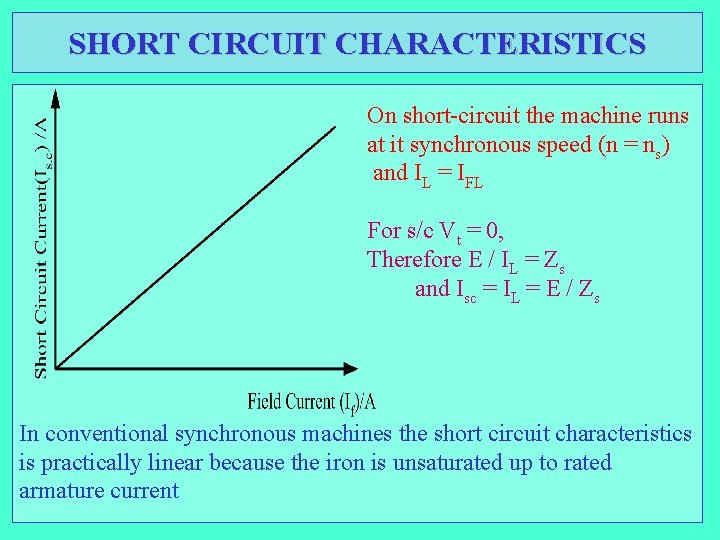 SHORT CIRCUIT CHARACTERISTICS

Short Circuit Current($I_{s.c}$) /A

Field Current ($I_f$)/A

On short-circuit the machine runs at it synchronous speed ($n = n_s$) and $I_L = I_{FL}$

For s/c $V_t = 0$,
Therefore $E / I_L = Z_s$
and $I_{sc} = I_L = E / Z_s$

In conventional synchronous machines the short circuit characteristics is practically linear because the iron is unsaturated up to rated armature current